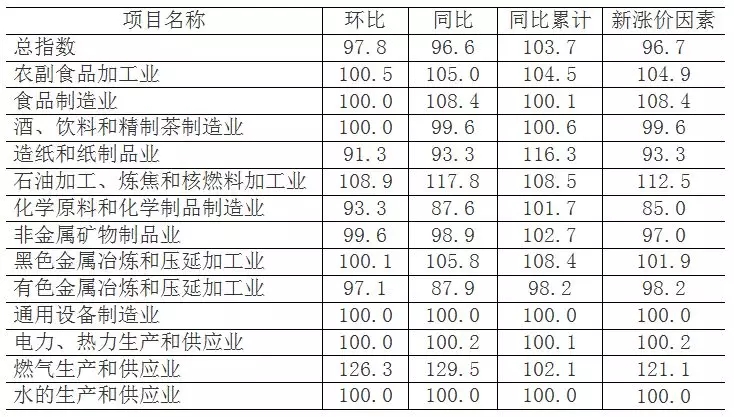 | 项目名称 | 环比 | 同比 | 同比累计 | 新涨价因素 |
|---|---|---|---|---|
| 总指数 | 97.8 | 96.6 | 103.7 | 96.7 |
| 农副食品加工业 | 100.5 | 105.0 | 104.5 | 104.9 |
| 食品制造业 | 100.0 | 108.4 | 100.1 | 108.4 |
| 酒、饮料和精制茶制造业 | 100.0 | 99.6 | 100.6 | 99.6 |
| 造纸和纸制品业 | 91.3 | 93.3 | 116.3 | 93.3 |
| 石油加工、炼焦和核燃料加工业 | 108.9 | 117.8 | 108.5 | 112.5 |
| 化学原料和化学制品制造业 | 93.3 | 87.6 | 101.7 | 85.0 |
| 非金属矿物制品业 | 99.6 | 98.9 | 102.7 | 97.0 |
| 黑色金属冶炼和压延加工业 | 100.1 | 105.8 | 108.4 | 101.9 |
| 有色金属冶炼和压延加工业 | 97.1 | 87.9 | 98.2 | 98.2 |
| 通用设备制造业 | 100.0 | 100.0 | 100.0 | 100.0 |
| 电力、热力生产和供应业 | 100.0 | 100.2 | 100.1 | 100.2 |
| 燃气生产和供应业 | 126.3 | 129.5 | 102.1 | 121.1 |
| 水的生产和供应业 | 100.0 | 100.0 | 100.0 | 100.0 |